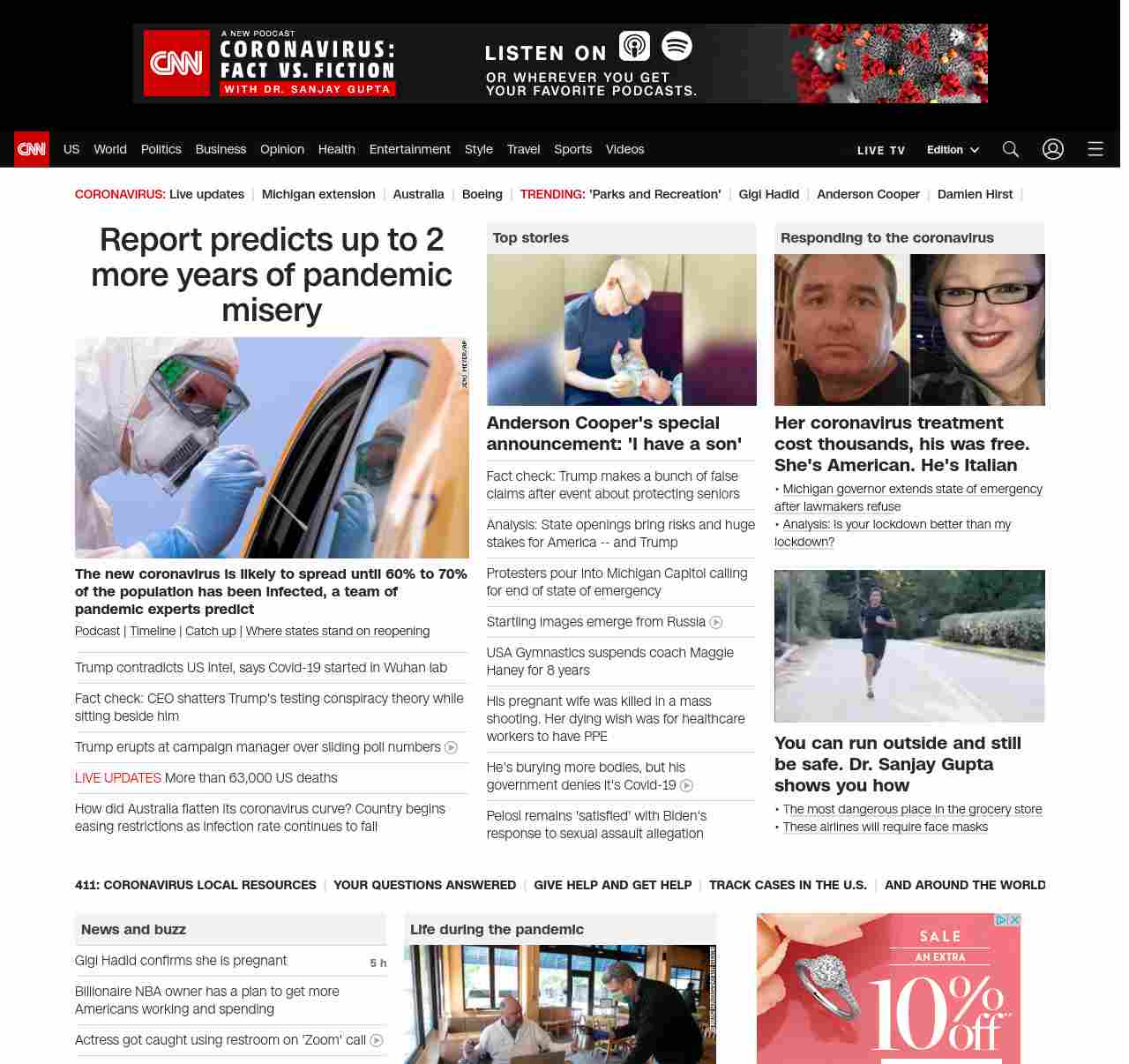 CNN A NEW PODCAST CORONAVIRUS: FACT VS. FICTION WITH DR. SANJAY GUPTA LISTEN ON OR WHEREVER YOU GET YOUR FAVORITE PODCASTS.

CNN US World Politics Business Opinion Health Entertainment Style Travel Sports Videos LIVE TV Edition

CORONAVIRUS: Live updates | Michigan extension | Australia | Boeing | TRENDING: 'Parks and Recreation' | Gigi Hadid | Anderson Cooper | Damien Hirst |

Report predicts up to 2 more years of pandemic misery

The new coronavirus is likely to spread until 60% to 70% of the population has been infected, a team of pandemic experts predict

Podcast | Timeline | Catch up | Where states stand on reopening

Trump contradicts US intel, says Covid-19 started in Wuhan lab

Fact check: CEO shatters Trump's testing conspiracy theory while sitting beside him

Trump erupts at campaign manager over sliding poll numbers

LIVE UPDATES More than 63,000 US deaths

How did Australia flatten its coronavirus curve? Country begins easing restrictions as infection rate continues to fall

Top stories

Anderson Cooper's special announcement: 'I have a son'

Fact check: Trump makes a bunch of false claims after event about protecting seniors

Analysis: State openings bring risks and huge stakes for America -- and Trump

Protesters pour into Michigan Capitol calling for end of state of emergency

Startling images emerge from Russia

USA Gymnastics suspends coach Maggie Haney for 8 years

His pregnant wife was killed in a mass shooting. Her dying wish was for healthcare workers to have PPE

He's burying more bodies, but his government denies it's Covid-19

Pelosi remains 'satisfied' with Biden's response to sexual assault allegation

Responding to the coronavirus

Her coronavirus treatment cost thousands, his was free. She's American. He's Italian

• Michigan governor extends state of emergency after lawmakers refuse
• Analysis: Is your lockdown better than my lockdown?

You can run outside and still be safe. Dr. Sanjay Gupta shows you how

• The most dangerous place in the grocery store
• These airlines will require face masks

411: CORONAVIRUS LOCAL RESOURCES | YOUR QUESTIONS ANSWERED | GIVE HELP AND GET HELP | TRACK CASES IN THE U.S. | AND AROUND THE WORLD

News and buzz

Gigi Hadid confirms she is pregnant 5 h

Billionaire NBA owner has a plan to get more Americans working and spending

Actress got caught using restroom on 'Zoom' call

Life during the pandemic

SALE AN EXTRA 10% off